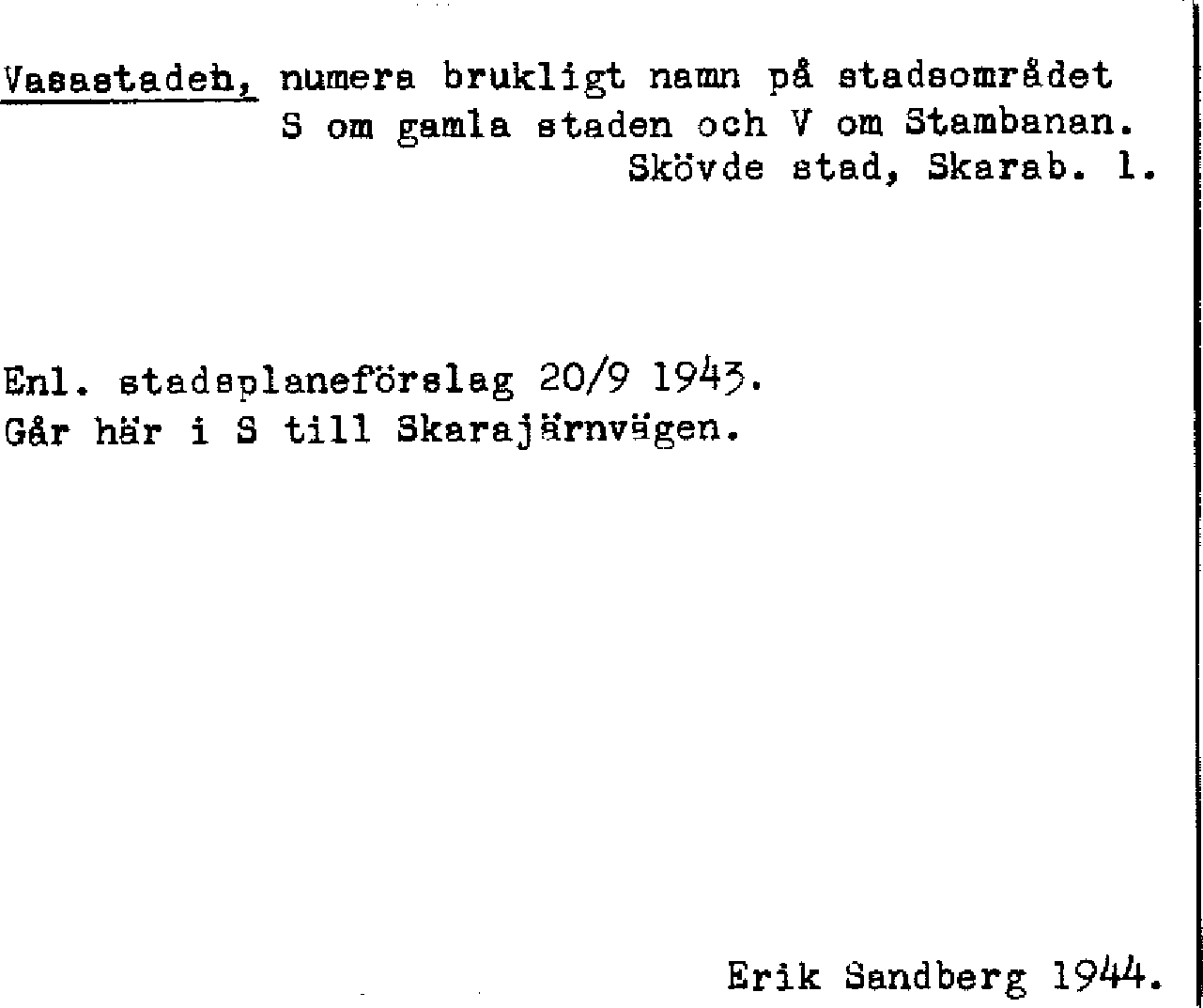 Vasastaden, numera brukligt namn på stadsområdet S om gamla staden och V om Stambanan.
Skövde stad, Skarab. l.

Enl. stadsplaneförslag 20/9 1943.
Går här i S till Skarajärnvägen.

Erik Sandberg 1944.